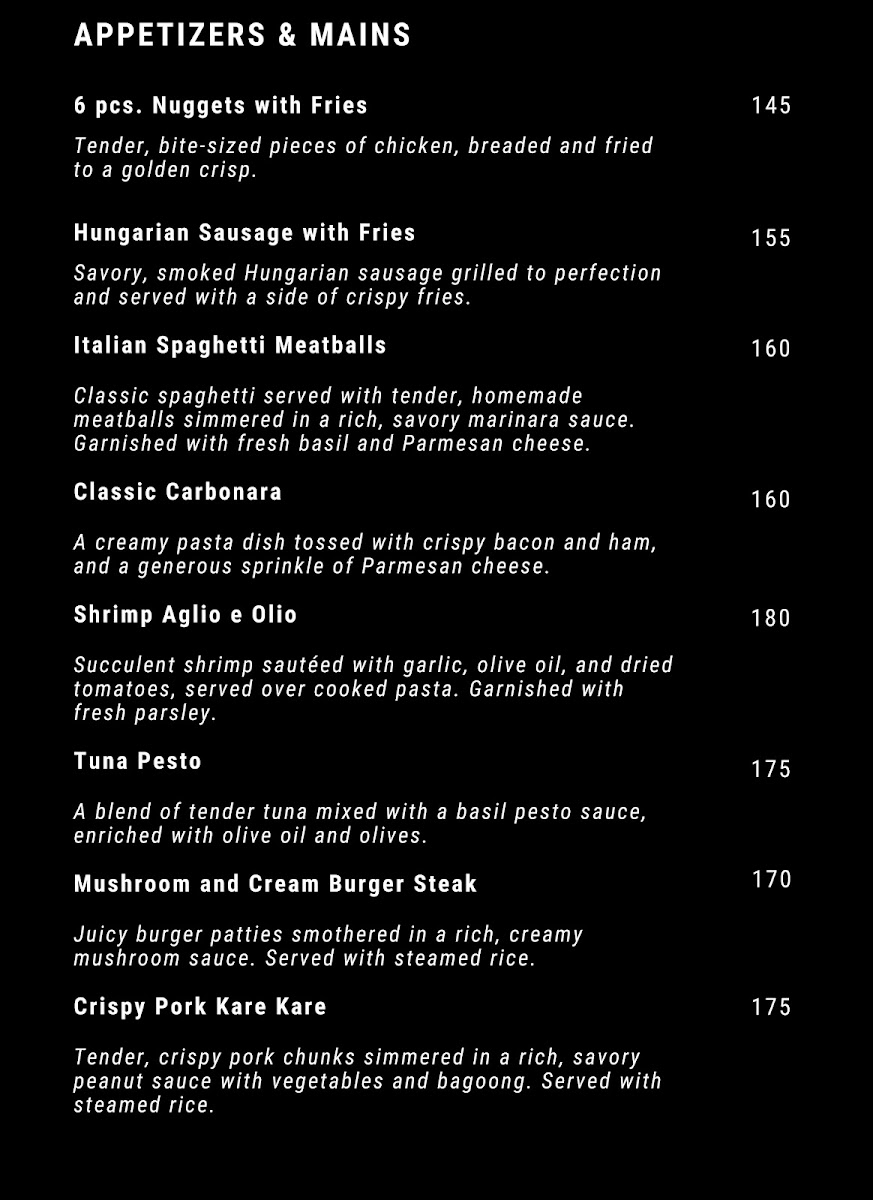 APPETIZERS & MAINS

6 pcs. Nuggets with Fries
145

Tender, bite-sized pieces of chicken, breaded and fried to a golden crisp.

Hungarian Sausage with Fries
155

Savory, smoked Hungarian sausage grilled to perfection and served with a side of crispy fries.

Italian Spaghetti Meatballs
160

Classic spaghetti served with tender, homemade meatballs simmered in a rich, savory marinara sauce. Garnished with fresh basil and Parmesan cheese.

Classic Carbonara
160

A creamy pasta dish tossed with crispy bacon and ham, and a generous sprinkle of Parmesan cheese.

Shrimp Aglio e Olio
180

Succulent shrimp sautéed with garlic, olive oil, and dried tomatoes, served over cooked pasta. Garnished with fresh parsley.

Tuna Pesto
175

A blend of tender tuna mixed with a basil pesto sauce, enriched with olive oil and olives.

Mushroom and Cream Burger Steak
170

Juicy burger patties smothered in a rich, creamy mushroom sauce. Served with steamed rice.

Crispy Pork Kare Kare
175

Tender, crispy pork chunks simmered in a rich, savory peanut sauce with vegetables and bagoong. Served with steamed rice.